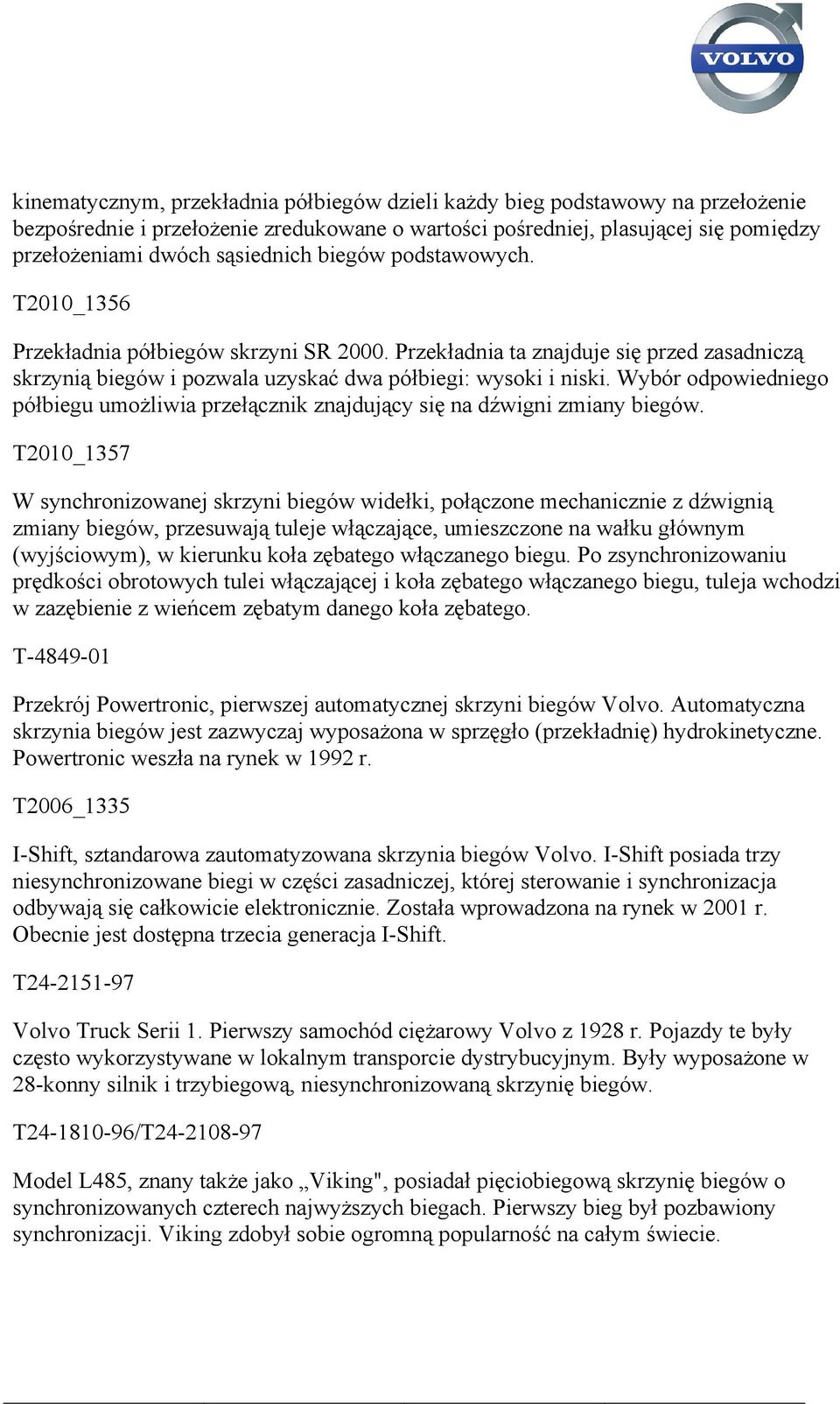 VOLVO

kinematycznym, przekładnia półbiegów dzieli każdy bieg podstawowy na przełożenie bezpośrednie i przełożenie zredukowane o wartości pośredniej, plasującej się pomiędzy przełożeniami dwóch sąsiednich biegów podstawowych.

T2010_1356

Przekładnia półbiegów skrzyni SR 2000. Przekładnia ta znajduje się przed zasadniczą skrzynią biegów i pozwala uzyskać dwa półbiegi: wysoki i niski. Wybór odpowiedniego półbiegu umożliwia przełącznik znajdujący się na dźwigni zmiany biegów.

T2010_1357

W synchronizowanej skrzyni biegów widełki, połączone mechanicznie z dźwignią zmiany biegów, przesuwają tuleje włączające, umieszczone na wałku głównym (wyjściowym), w kierunku koła zębatego włączanego biegu. Po zsynchronizowaniu prędkości obrotowych tulei włączającej i koła zębatego włączanego biegu, tuleja wchodzi w zazębienie z wieńcem zębatym danego koła zębatego.

T-4849-01

Przekrój Powertronic, pierwszej automatycznej skrzyni biegów Volvo. Automatyczna skrzynia biegów jest zazwyczaj wyposażona w sprzęgło (przekładnię) hydrokinetyczne. Powertronic weszła na rynek w 1992 r.

T2006_1335

I-Shift, sztandarowa zautomatyzowana skrzynia biegów Volvo. I-Shift posiada trzy niesynchronizowane biegi w części zasadniczej, której sterowanie i synchronizacja odbywają się całkowicie elektronicznie. Została wprowadzona na rynek w 2001 r. Obecnie jest dostępna trzecia generacja I-Shift.

T24-2151-97

Volvo Truck Serii 1. Pierwszy samochód ciężarowy Volvo z 1928 r. Pojazdy te były często wykorzystywane w lokalnym transporcie dystrybucyjnym. Były wyposażone w 28-konny silnik i trzybiegową, niesynchronizowaną skrzynię biegów.

T24-1810-96/T24-2108-97

Model L485, znany także jako „Viking", posiadał pięciobiegową skrzynię biegów o synchronizowanych czterech najwyższych biegach. Pierwszy bieg był pozbawiony synchronizacji. Viking zdobył sobie ogromną popularność na całym świecie.